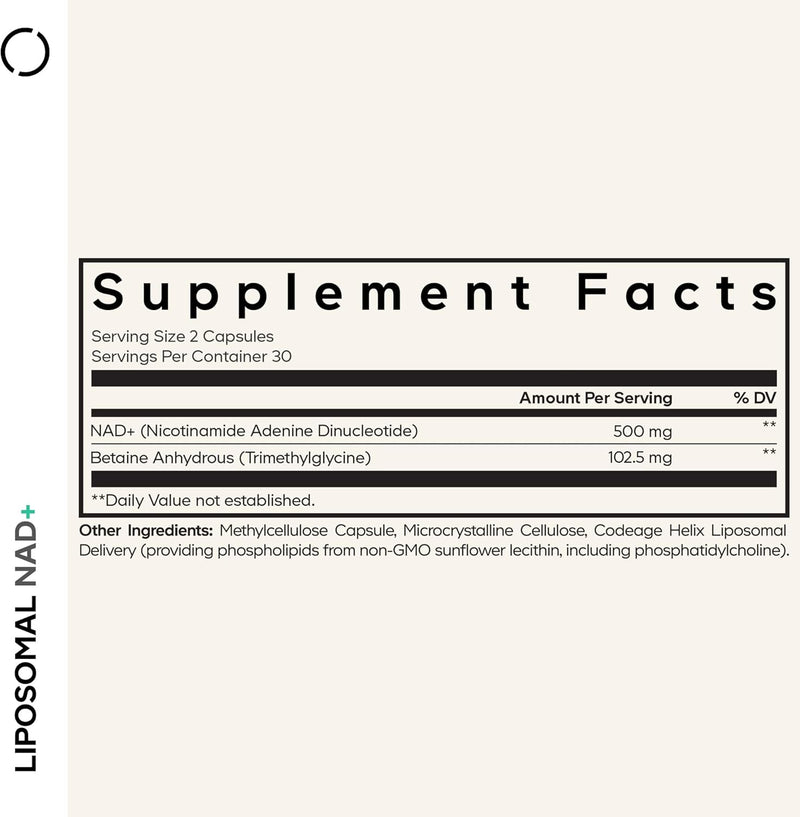 LIPOSOMAL NAD+

Supplement Facts

Serving Size 2 Capsules
Servings Per Container 30

| | Amount Per Serving | % DV |
|---|---|---|
| NAD+ (Nicotinamide Adenine Dinucleotide) | 500 mg | ** |
| Betaine Anhydrous (Trimethylglycine) | 102.5 mg | ** |

**Daily Value not established.

Other Ingredients: Methylcellulose Capsule, Microcrystalline Cellulose, Codeage Helix Liposomal Delivery (providing phospholipids from non-GMO sunflower lecithin, including phosphatidylcholine).